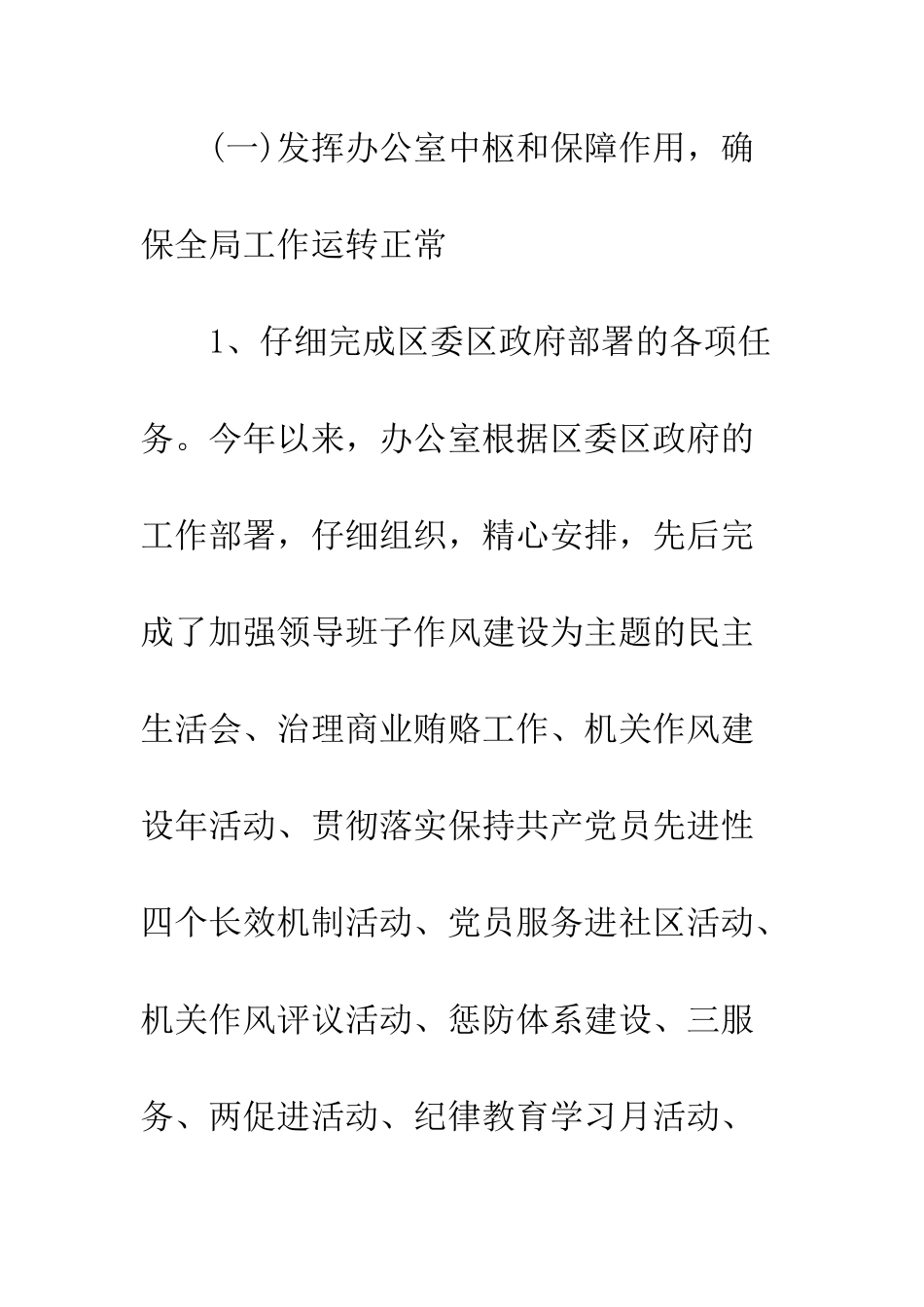 (一)发挥办公室中枢和保障作用，确保全局工作运转正常

1、仔细完成区委区政府部署的各项任务。今年以来，办公室根据区委区政府的工作部署，仔细组织，精心安排，先后完成了加强领导班子作风建设为主题的民主生活会、治理商业贿赂工作、机关作风建设年活动、贯彻落实保持共产党员先进性四个长效机制活动、党员服务进社区活动、机关作风评议活动、惩防体系建设、三服务、两促进活动、纪律教育学习月活动、